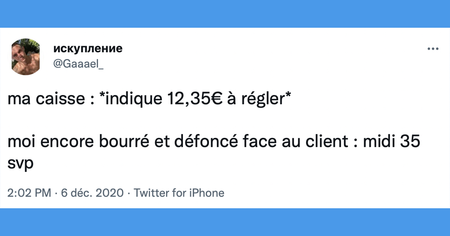 искупление
@Gaaael_

ma caisse : *indique 12,35€ à régler*

moi encore bourré et défoncé face au client : midi 35 svp

2:02 PM · 6 déc. 2020 · Twitter for iPhone